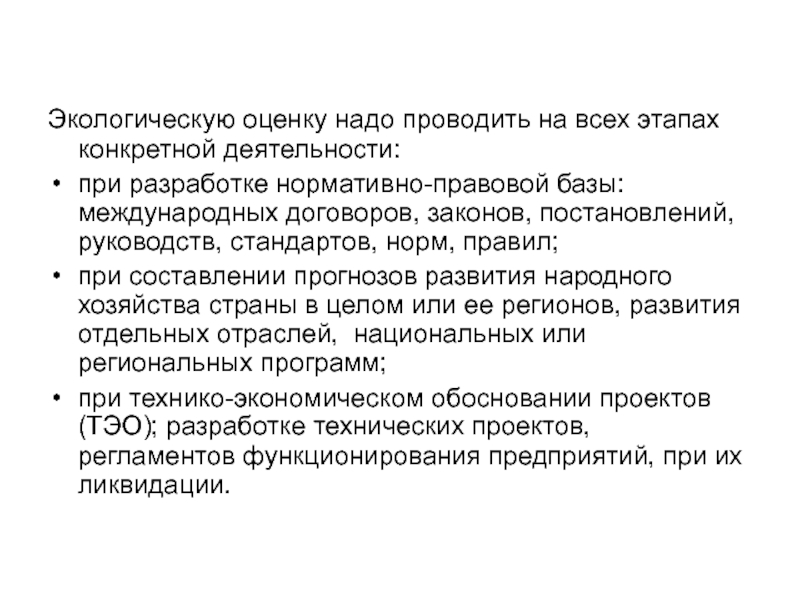 Экологическую оценку надо проводить на всех этапах конкретной деятельности:

• при разработке нормативно-правовой базы: международных договоров, законов, постановлений, руководств, стандартов, норм, правил;

• при составлении прогнозов развития народного хозяйства страны в целом или ее регионов, развития отдельных отраслей, национальных или региональных программ;

• при технико-экономическом обосновании проектов (ТЭО); разработке технических проектов, регламентов функционирования предприятий, при их ликвидации.